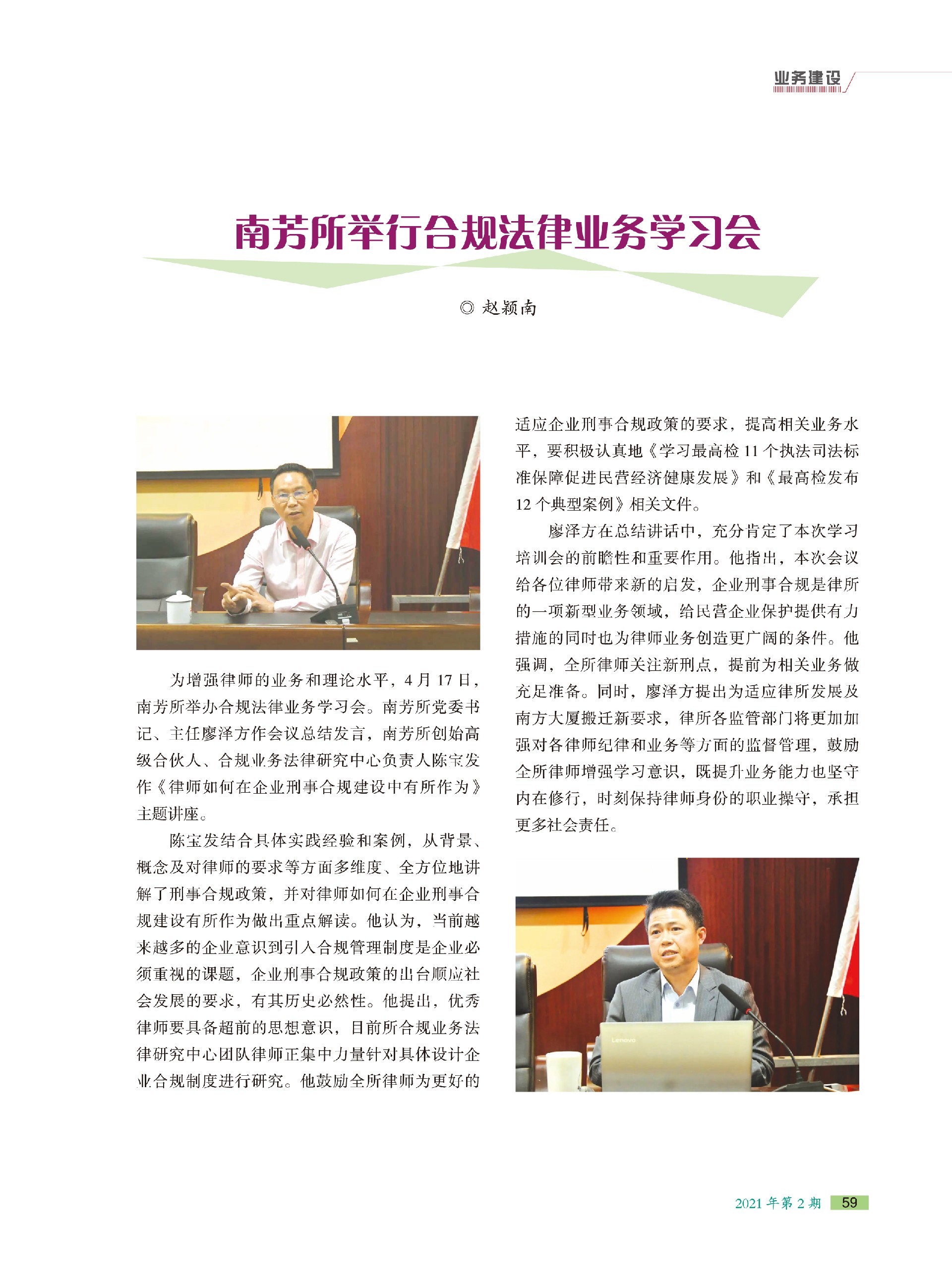 业务建设

南芳所举行合规法律业务学习会

◎ 赵颖南

为增强律师的业务和理论水平，4 月 17 日，南芳所举办合规法律业务学习会。南芳所党委书记、主任廖泽方作会议总结发言，南芳所创始高级合伙人、合规业务法律研究中心负责人陈宝发作《律师如何在企业刑事合规建设中有所作为》主题讲座。

陈宝发结合具体实践经验和案例，从背景、概念及对律师的要求等方面多维度、全方位地讲解了刑事合规政策，并对律师如何在企业刑事合规建设有所作为做出重点解读。他认为，当前越来越多的企业意识到引入合规管理制度是企业必须重视的课题，企业刑事合规政策的出台顺应社会发展的要求，有其历史必然性。他提出，优秀律师要具备超前的思想意识，目前所合规业务法律研究中心团队律师正集中力量针对具体设计企业合规制度进行研究。他鼓励全所律师为更好的适应企业刑事合规政策的要求，提高相关业务水平，要积极认真地《学习最高检 11 个执法司法标准保障促进民营经济健康发展》和《最高检发布 12 个典型案例》相关文件。

廖泽方在总结讲话中，充分肯定了本次学习培训会的前瞻性和重要作用。他指出，本次会议给各位律师带来新的启发，企业刑事合规是律所的一项新型业务领域，给民营企业保护提供有力措施的同时也为律师业务创造更广阔的条件。他强调，全所律师关注新刑点，提前为相关业务做充足准备。同时，廖泽方提出为适应律所发展及南方大厦搬迁新要求，律所各监管部门将更加加强对各律师纪律和业务等方面的监督管理，鼓励全所律师增强学习意识，既提升业务能力也坚守内在修行，时刻保持律师身份的职业操守，承担更多社会责任。

Lenovo

2021 年第 2 期 59